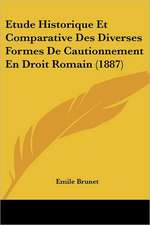 Etude Historique Et Comparative Des Diverses Formes De Cautionnement En Droit Romain (1887)

Emile Brunet